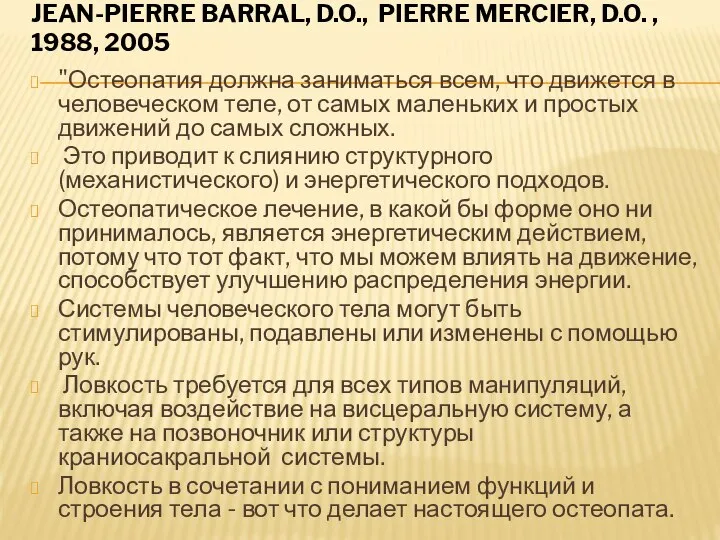 JEAN-PIERRE BARRAL, D.O., PIERRE MERCIER, D.O. , 1988, 2005

"Остеопатия должна заниматься всем, что движется в человеческом теле, от самых маленьких и простых движений до самых сложных.

Это приводит к слиянию структурного (механистического) и энергетического подходов.

Остеопатическое лечение, в какой бы форме оно ни принималось, является энергетическим действием, потому что тот факт, что мы можем влиять на движение, способствует улучшению распределения энергии.

Системы человеческого тела могут быть стимулированы, подавлены или изменены с помощью рук.

Ловкость требуется для всех типов манипуляций, включая воздействие на висцеральную систему, а также на позвоночник или структуры краниосакральной системы.

Ловкость в сочетании с пониманием функций и строения тела - вот что делает настоящего остеопата.